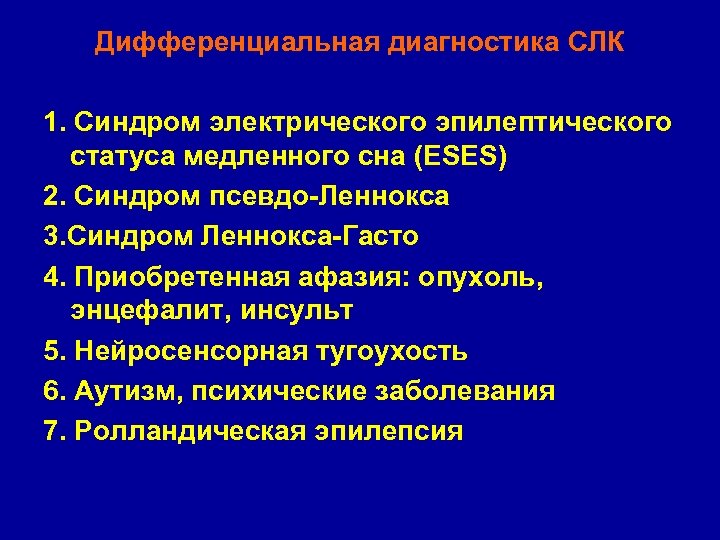 Дифференциальная диагностика СЛК

1. Синдром электрического эпилептического статуса медленного сна (ESES)

2. Синдром псевдо-Леннокса

3.Синдром Леннокса-Гасто

4. Приобретенная афазия: опухоль, энцефалит, инсульт

5. Нейросенсорная тугоухость

6. Аутизм, психические заболевания

7. Ролландическая эпилепсия